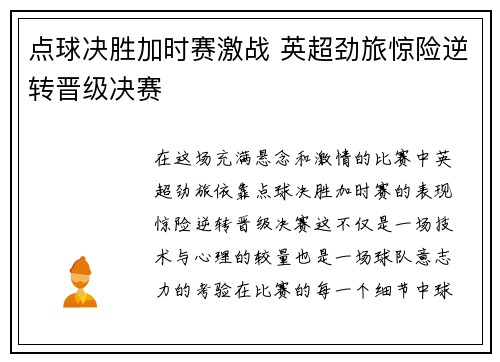 点球决胜加时赛激战 英超劲旅惊险逆转晋级决赛

在这场充满悬念和激情的比赛中英超劲旅依靠点球决胜加时赛的表现惊险逆转晋级决赛这不仅是一场技术与心理的较量也是一场球队意志力的考验在比赛的每一个细节中球